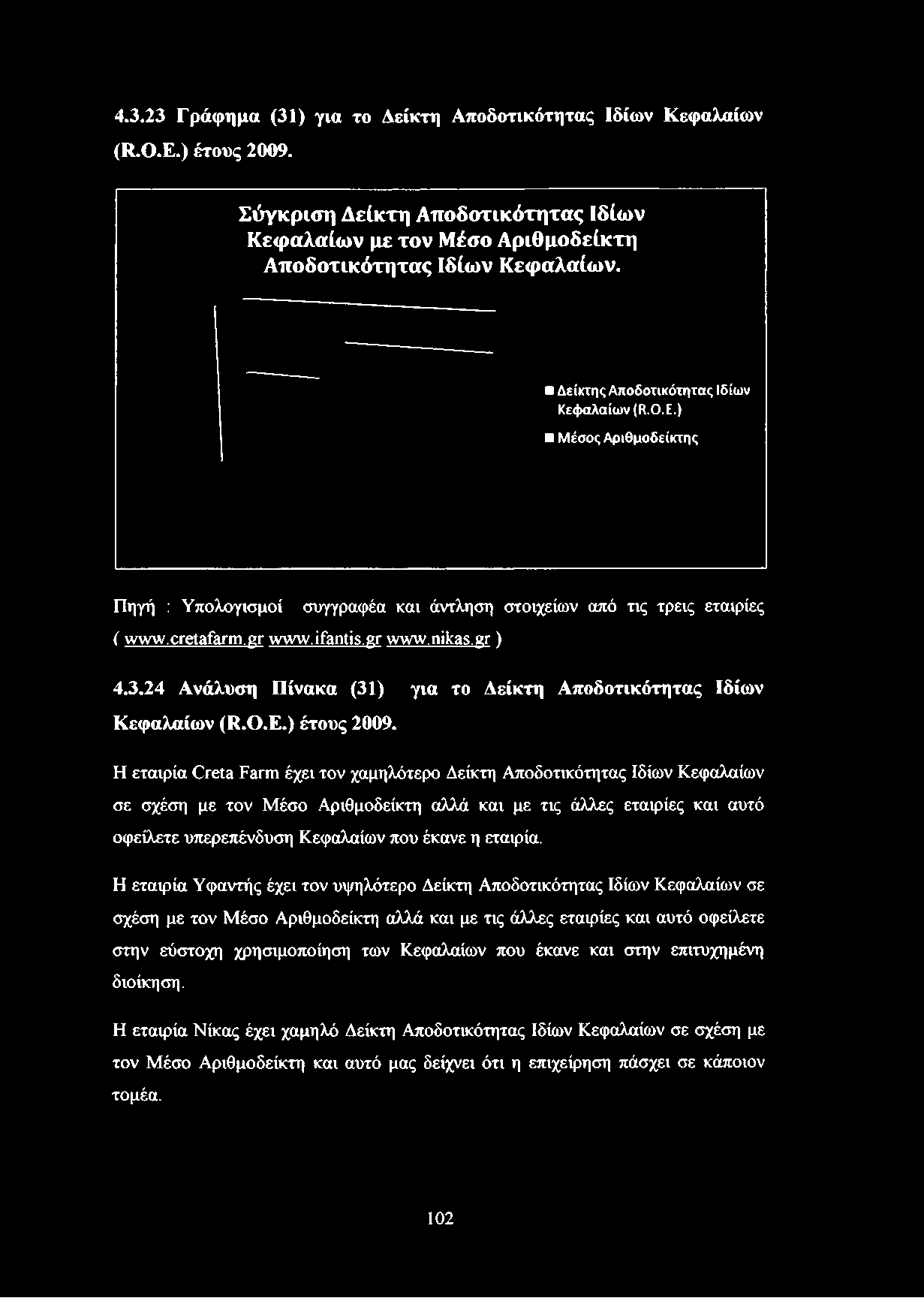 4.3.23 Γράφημα (31) για το Δείκτη Αποδοτικότητας Ιδίων Κεφαλαίων (R.O.E.) έτους 2009.

Σύγκριση Δείκτη Αποδοτικότητας Ιδίων Κεφαλαίων με τον Μέσο Αριθμοδείκτη Αποδοτικότητας Ιδίων Κεφαλαίων.

Δείκτης Αποδοτικότητας Ιδίων Κεφαλαίων (R.O.E.)

Μέσος Αριθμοδείκτης

Πηγή : Υπολογισμοί συγγραφέα και άντληση στοιχείων από τις τρεις εταιρίες ( www.cretafarm.gr www.ifantis.gr www.nikas.gr )

4.3.24 Ανάλυση Πίνακα (31) για το Δείκτη Αποδοτικότητας Ιδίων Κεφαλαίων (R.O.E.) έτους 2009.

Η εταιρία Creta Farm έχει τον χαμηλότερο Δείκτη Αποδοτικότητας Ιδίων Κεφαλαίων σε σχέση με τον Μέσο Αριθμοδείκτη αλλά και με τις άλλες εταιρίες και αυτό οφείλετε υπερεπένδυση Κεφαλαίων που έκανε η εταιρία.

Η εταιρία Υφαντής έχει τον υψηλότερο Δείκτη Αποδοτικότητας Ιδίων Κεφαλαίων σε σχέση με τον Μέσο Αριθμοδείκτη αλλά και με τις άλλες εταιρίες και αυτό οφείλετε στην εύστοχη χρησιμοποίηση των Κεφαλαίων που έκανε και στην επιτυχημένη διοίκηση.

Η εταιρία Νίκας έχει χαμηλό Δείκτη Αποδοτικότητας Ιδίων Κεφαλαίων σε σχέση με τον Μέσο Αριθμοδείκτη και αυτό μας δείχνει ότι η επιχείρηση πάσχει σε κάποιον τομέα.

102